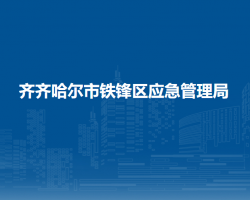 齐齐哈尔市铁锋区应急管理局